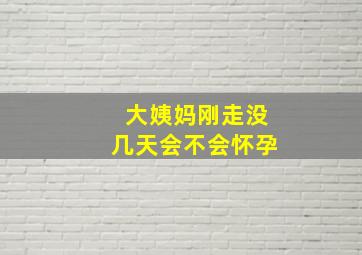 大姨妈刚走没
几天会不会怀孕